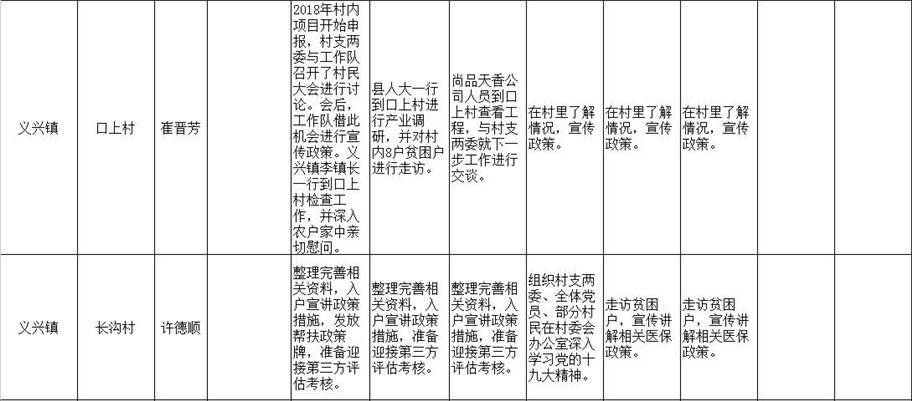 | 义兴镇 | 口上村 | 崔晋芳 | 2018年村内项目开始申报，村支两委与工作队召开了村民大会进行讨论。会后，工作队借此机会进行宣传政策。义兴镇李镇长一行到口上村检查工作，并深入农户家中亲切慰问。 | 县人大一行到口上村进行产业调研，并对村内8户贫困户进行走访。 | 尚品天香公司人员到口上村查看工程，与村支两委就下一步工作进行交谈。 | 在村里了解情况，宣传政策。 | 在村里了解情况，宣传政策。 | 在村里了解情况，宣传政策。 | | |
|---|---|---|---|---|---|---|---|---|---|---|
| 义兴镇 | 长沟村 | 许德顺 | 整理完善相关资料，入户宣讲政策措施，发放帮扶政策牌，准备迎接第三方评估考核。 | 整理完善相关资料，入户宣讲政策措施，准备迎接第三方评估考核。 | 整理完善相关资料，入户宣讲政策措施，准备迎接第三方评估考核。 | 组织村支两委、全体党员、部分村民在村委会办公室深入学习党的十九大精神。 | 走访贫困户，宣传讲解相关医保政策。 | 走访贫困户，宣传讲解相关医保政策。 | | |